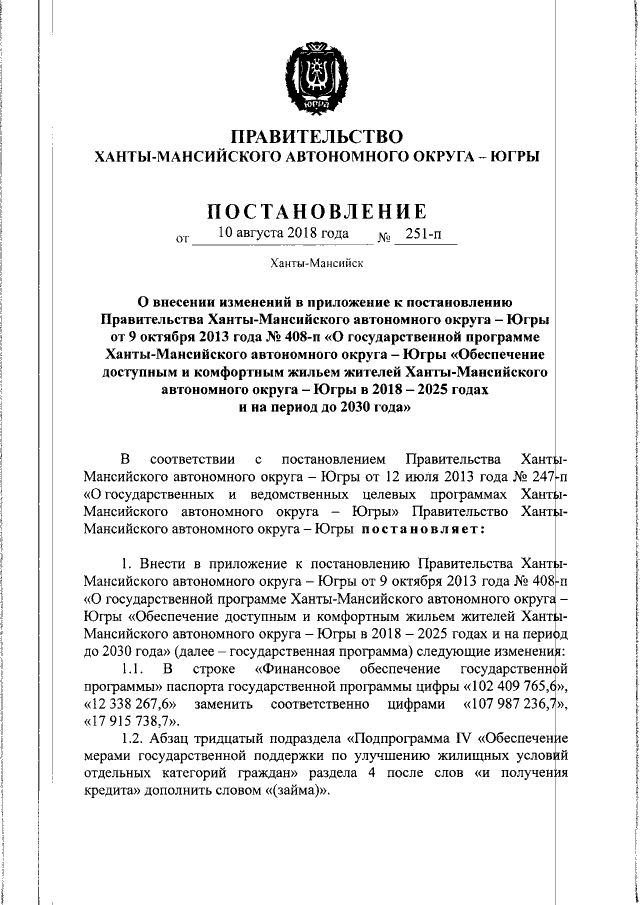 ЮГРА

ПРАВИТЕЛЬСТВО
ХАНТЫ-МАНСИЙСКОГО АВТОНОМНОГО ОКРУГА – ЮГРЫ

ПОСТАНОВЛЕНИЕ
от 10 августа 2018 года № 251-п

Ханты-Мансийск

О внесении изменений в приложение к постановлению Правительства Ханты-Мансийского автономного округа – Югры от 9 октября 2013 года № 408-п «О государственной программе Ханты-Мансийского автономного округа – Югры «Обеспечение доступным и комфортным жильем жителей Ханты-Мансийского автономного округа – Югры в 2018 – 2025 годах и на период до 2030 года»

В соответствии с постановлением Правительства Ханты-Мансийского автономного округа – Югры от 12 июля 2013 года № 247-п «О государственных и ведомственных целевых программах Ханты-Мансийского автономного округа – Югры» Правительство Ханты-Мансийского автономного округа – Югры постановляет:

1. Внести в приложение к постановлению Правительства Ханты-Мансийского автономного округа – Югры от 9 октября 2013 года № 408-п «О государственной программе Ханты-Мансийского автономного округа – Югры «Обеспечение доступным и комфортным жильем жителей Ханты-Мансийского автономного округа – Югры в 2018 – 2025 годах и на период до 2030 года» (далее – государственная программа) следующие изменения:

1.1. В строке «Финансовое обеспечение государственной программы» паспорта государственной программы цифры «102 409 765,6», «12 338 267,6» заменить соответственно цифрами «107 987 236,7», «17 915 738,7».

1.2. Абзац тридцатый подраздела «Подпрограмма IV «Обеспечение мерами государственной поддержки по улучшению жилищных условий отдельных категорий граждан» раздела 4 после слов «и получения кредита» дополнить словом «(займа)».